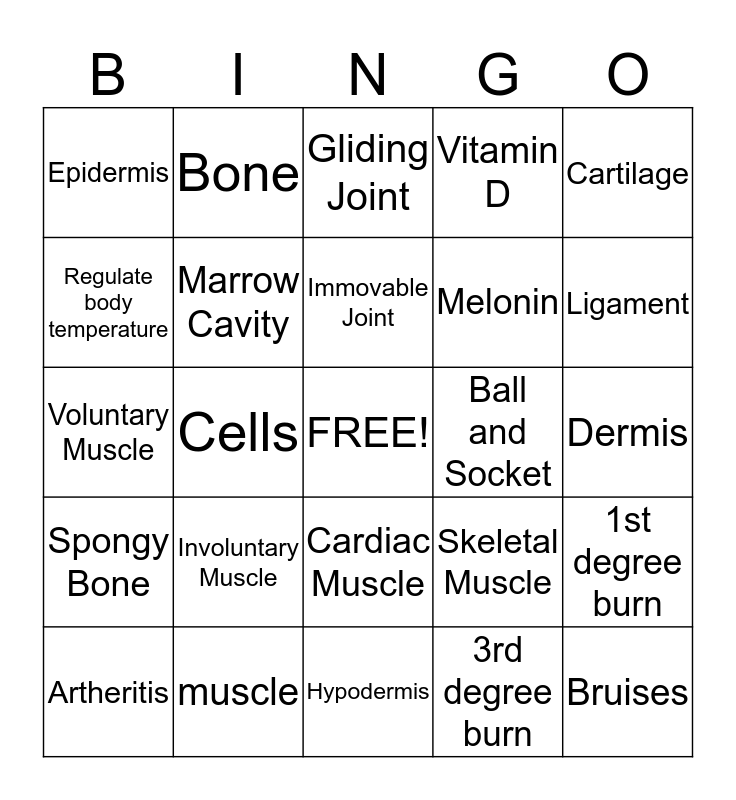 | B | I | N | G | O |
|---|---|---|---|---|
| Epidermis | Bone | Gliding Joint | Vitamin D | Cartilage |
| Regulate body temperature | Marrow Cavity | Immovable Joint | Melonin | Ligament |
| Voluntary Muscle | Cells | FREE! | Ball and Socket | Dermis |
| Spongy Bone | Involuntary Muscle | Cardiac Muscle | Skeletal Muscle | 1st degree burn |
| Artheritis | muscle | Hypodermis | 3rd degree burn | Bruises |